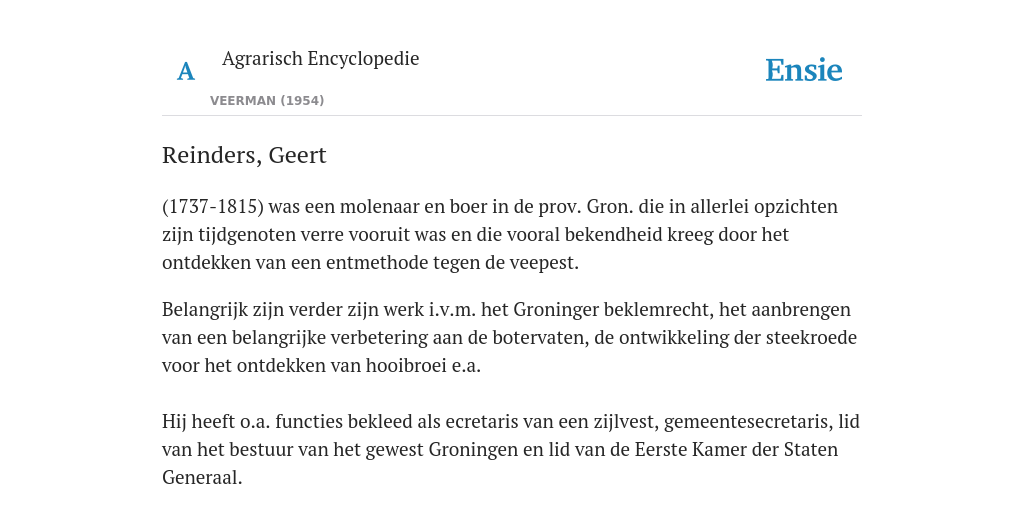 A Agrarisch Encyclopedie

VEERMAN (1954)

Ensie

Reinders, Geert

(1737-1815) was een molenaar en boer in de prov. Gron. die in allerlei opzichten zijn tijdgenoten verre vooruit was en die vooral bekendheid kreeg door het ontdekken van een entmethode tegen de veepest.

Belangrijk zijn verder zijn werk i.v.m. het Groninger beklemrecht, het aanbrengen van een belangrijke verbetering aan de botervaten, de ontwikkeling der steekroede voor het ontdekken van hooibroei e.a.

Hij heeft o.a. functies bekleed als ecretaris van een zijlvest, gemeentesecretaris, lid van het bestuur van het gewest Groningen en lid van de Eerste Kamer der Staten Generaal.